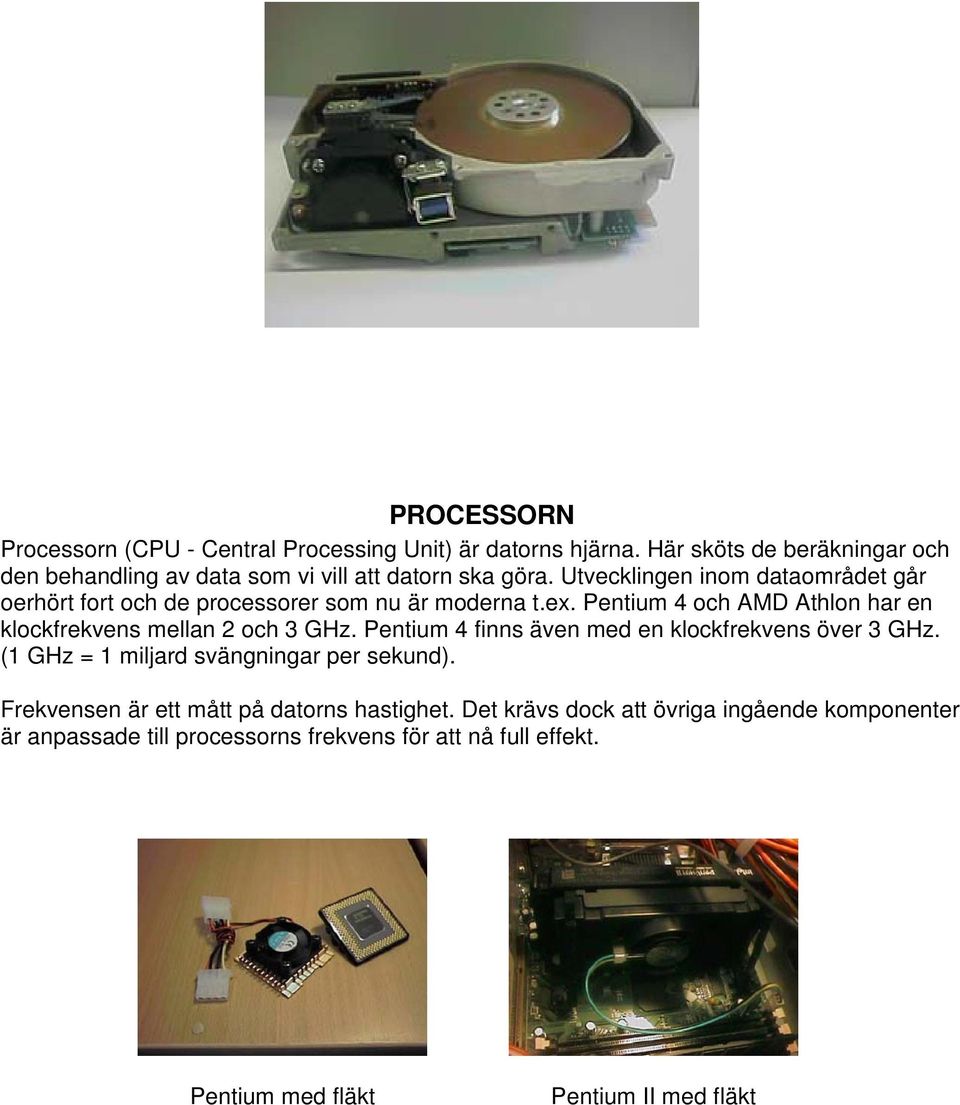 PROCESSORN

Processorn (CPU - Central Processing Unit) är datorns hjärna. Här sköts de beräkningar och den behandling av data som vi vill att datorn ska göra. Utvecklingen inom dataområdet går oerhört fort och de processorer som nu är moderna t.ex. Pentium 4 och AMD Athlon har en klockfrekvens mellan 2 och 3 GHz. Pentium 4 finns även med en klockfrekvens över 3 GHz. (1 GHz = 1 miljard svängningar per sekund).

Frekvensen är ett mått på datorns hastighet. Det krävs dock att övriga ingående komponenter är anpassade till processorns frekvens för att nå full effekt.

Pentium med fläkt

Pentium II med fläkt